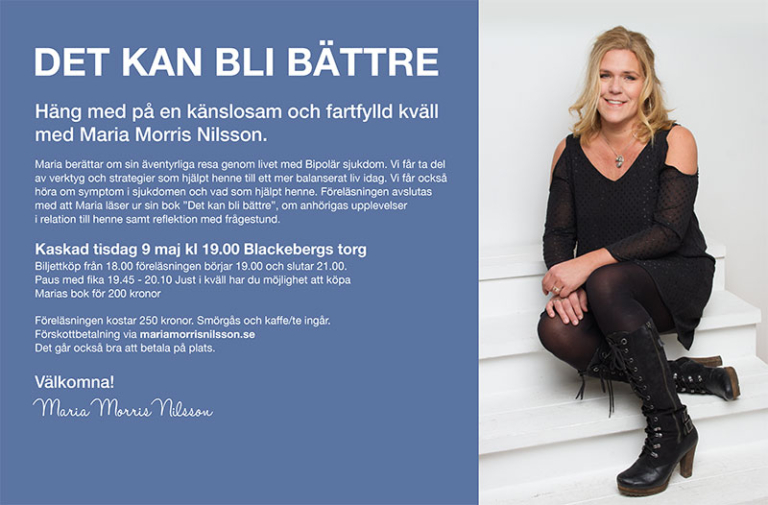 DET KAN BLI BÄTTRE

Häng med på en känslosam och fartfylld kväll med Maria Morris Nilsson.

Maria berättar om sin äventyrliga resa genom livet med Bipolär sjukdom. Vi får ta del av verktyg och strategier som hjälpt henne till ett mer balanserat liv idag. Vi får också höra om symptom i sjukdomen och vad som hjälpt henne. Föreläsningen avslutas med att Maria läser ur sin bok "Det kan bli bättre", om anhörigas upplevelser i relation till henne samt reflektion med frågestund.

Kaskad tisdag 9 maj kl 19.00 Blackebergs torg

Biljettköp från 18.00 föreläsningen börjar 19.00 och slutar 21.00.
Paus med fika 19.45 - 20.10 Just i kväll har du möjlighet att köpa Marias bok för 200 kronor

Föreläsningen kostar 250 kronor. Smörgås och kaffe/te ingår.
Förskottbetalning via mariamorrisnilsson.se
Det går också bra att betala på plats.

Välkomna!
Maria Morris Nilsson